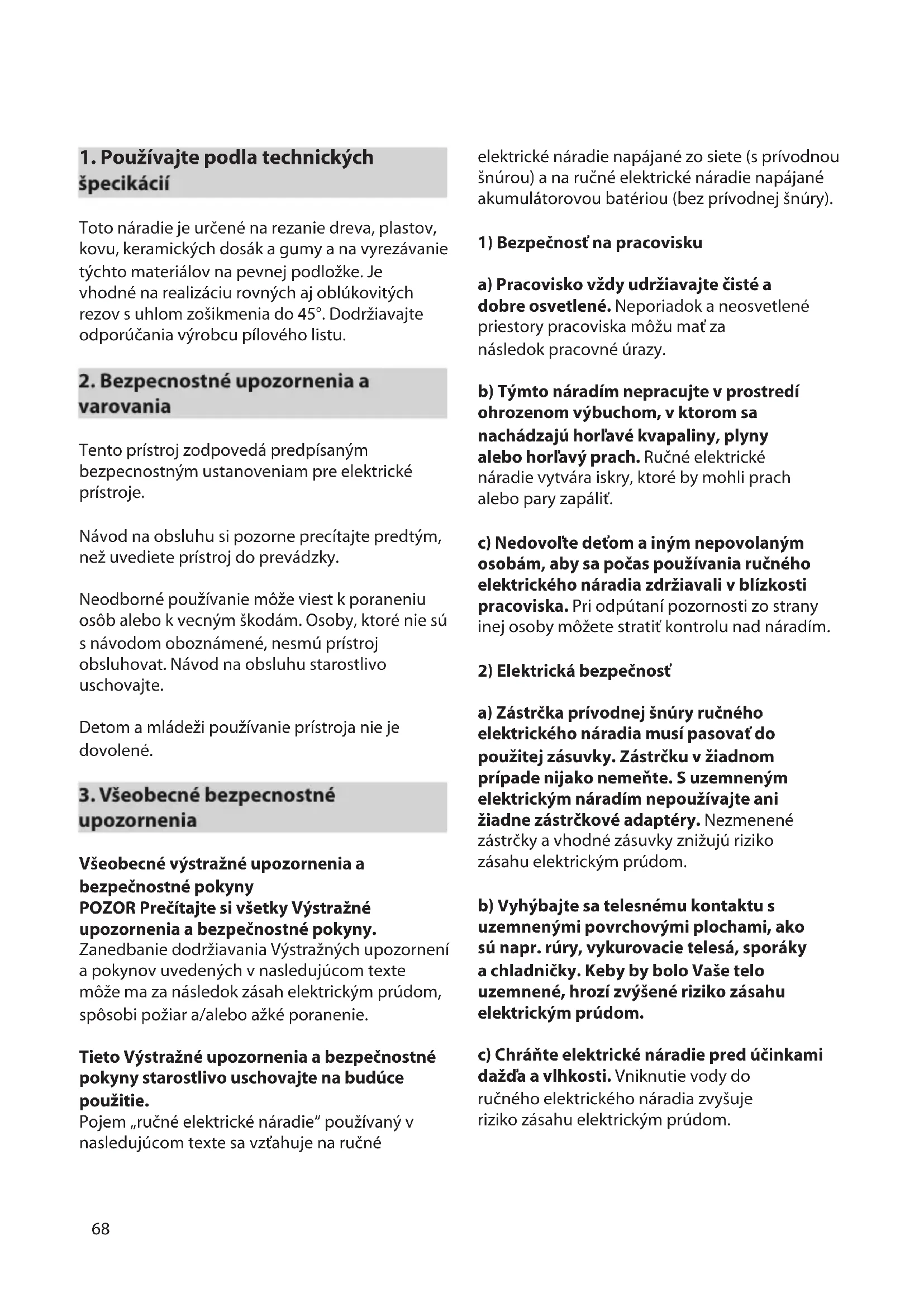 1. Používajte podla technických špecikácií

Toto náradie je určené na rezanie dreva, plastov, kovu, keramických dosák a gumy a na vyrezávanie týchto materiálov na pevnej podložke. Je vhodné na realizáciu rovných aj oblúkovitých rezov s uhlom zošikmenia do 45°. Dodržiavajte odporúčania výrobcu pílového listu.

2. Bezpecnostné upozornenia a varovania

Tento prístroj zodpovedá predpísaným bezpecnostným ustanoveniam pre elektrické prístroje.

Návod na obsluhu si pozorne precítajte predtým, než uvediete prístroj do prevádzky.

Neodborné používanie môže viest k poraneniu osôb alebo k vecným škodám. Osoby, ktoré nie sú s návodom oboznámené, nesmú prístroj obsluhovat. Návod na obsluhu starostlivo uschovajte.

Detom a mládeži používanie prístroja nie je dovolené.

3. Všeobecné bezpecnostné upozornenia

Všeobecné výstražné upozornenia a bezpečnostné pokyny
POZOR Prečítajte si všetky Výstražné upozornenia a bezpečnostné pokyny.
Zanedbanie dodržiavania Výstražných upozornení a pokynov uvedených v nasledujúcom texte môže ma za následok zásah elektrickým prúdom, spôsobi požiar a/alebo ažké poranenie.

Tieto Výstražné upozornenia a bezpečnostné pokyny starostlivo uschovajte na budúce použitie.
Pojem „ručné elektrické náradie" používaný v nasledujúcom texte sa vzťahuje na ručné elektrické náradie napájané zo siete (s prívodnou šnúrou) a na ručné elektrické náradie napájané akumulátorovou batériou (bez prívodnej šnúry).

1) Bezpečnosť na pracovisku

a) Pracovisko vždy udržiavajte čisté a dobre osvetlené. Neporiadok a neosvetlené priestory pracoviska môžu mať za následok pracovné úrazy.

b) Týmto náradím nepracujte v prostredí ohrozenom výbuchom, v ktorom sa nachádzajú horľavé kvapaliny, plyny alebo horľavý prach. Ručné elektrické náradie vytvára iskry, ktoré by mohli prach alebo pary zapáliť.

c) Nedovoľte deťom a iným nepovolaným osobám, aby sa počas používania ručného elektrického náradia zdržiavali v blízkosti pracoviska. Pri odpútaní pozornosti zo strany inej osoby môžete stratiť kontrolu nad náradím.

2) Elektrická bezpečnosť

a) Zástrčka prívodnej šnúry ručného elektrického náradia musí pasovať do použitej zásuvky. Zástrčku v žiadnom prípade nijako nemeňte. S uzemneným elektrickým náradím nepoužívajte ani žiadne zástrčkové adaptéry. Nezmenené zástrčky a vhodné zásuvky znižujú riziko zásahu elektrickým prúdom.

b) Vyhýbajte sa telesnému kontaktu s uzemnenými povrchovými plochami, ako sú napr. rúry, vykurovacie telesá, sporáky a chladničky. Keby by bolo Vaše telo uzemnené, hrozí zvýšené riziko zásahu elektrickým prúdom.

c) Chráňte elektrické náradie pred účinkami dažďa a vlhkosti. Vniknutie vody do ručného elektrického náradia zvyšuje riziko zásahu elektrickým prúdom.

68